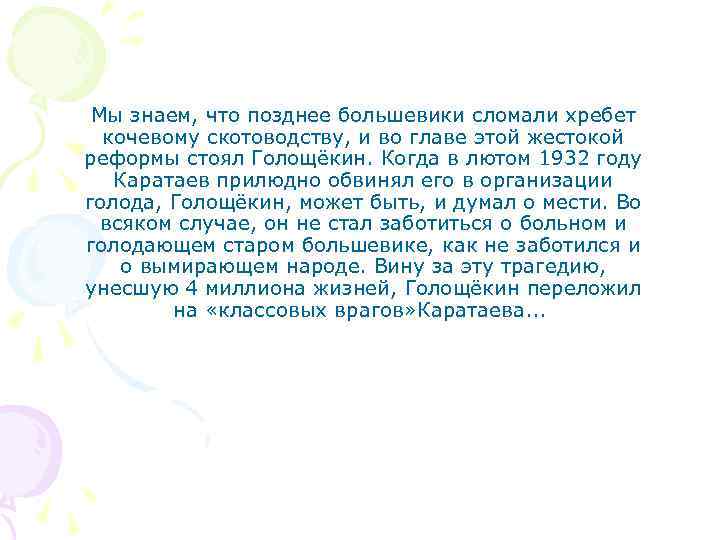 Мы знаем, что позднее большевики сломали хребет кочевому скотоводству, и во главе этой жестокой реформы стоял Голощёкин. Когда в лютом 1932 году Каратаев прилюдно обвинял его в организации голода, Голощёкин, может быть, и думал о мести. Во всяком случае, он не стал заботиться о больном и голодающем старом большевике, как не заботился и о вымирающем народе. Вину за эту трагедию, унесшую 4 миллиона жизней, Голощёкин переложил на «классовых врагов»Каратаева...